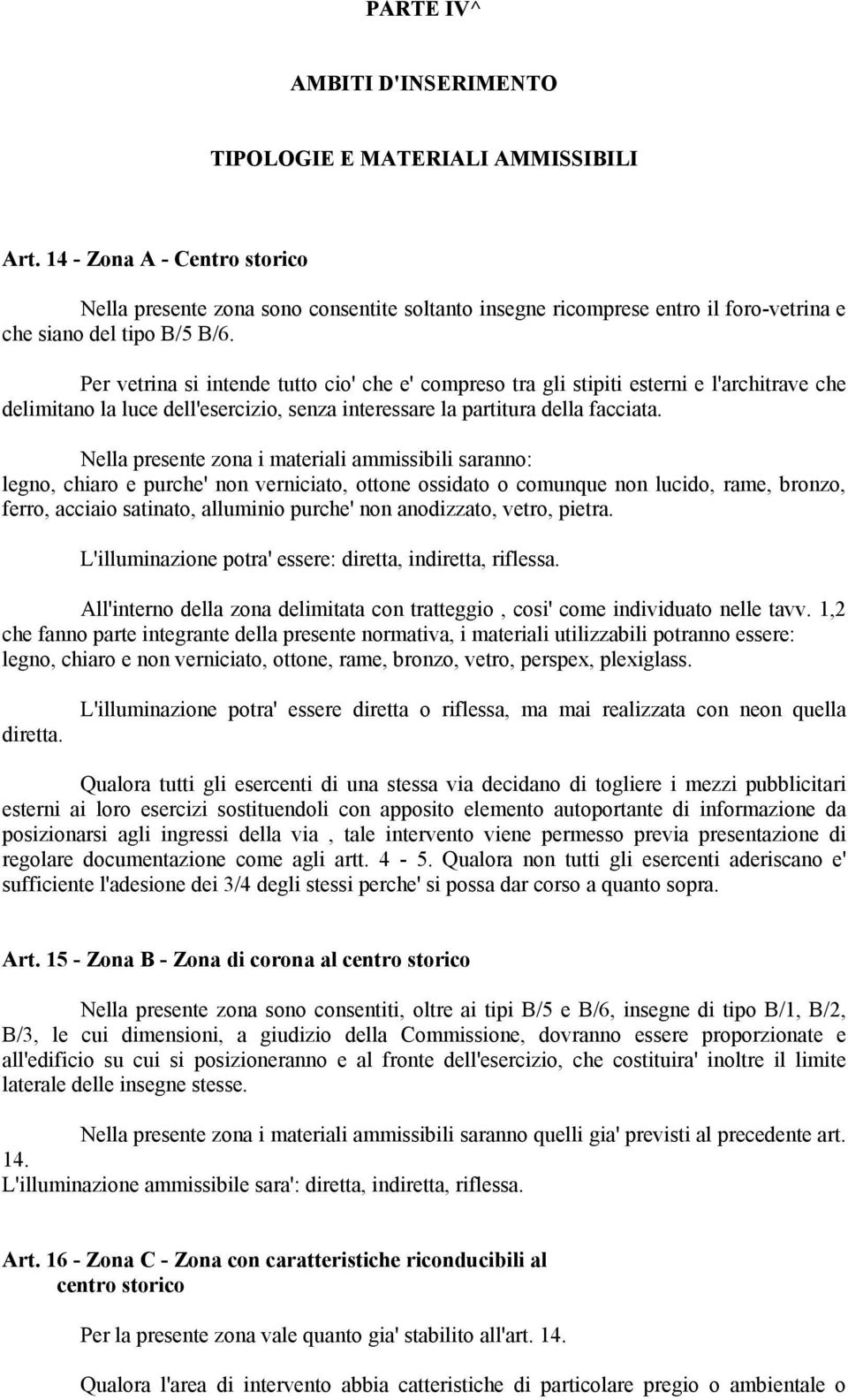 PARTE IV^

AMBITI D'INSERIMENTO

TIPOLOGIE E MATERIALI AMMISSIBILI

Art. 14 - Zona A - Centro storico

Nella presente zona sono consentite soltanto insegne ricomprese entro il foro-vetrina e che siano del tipo B/5 B/6.

Per vetrina si intende tutto cio' che e' compreso tra gli stipiti esterni e l'architrave che delimitano la luce dell'esercizio, senza interessare la partitura della facciata.

Nella presente zona i materiali ammissibili saranno:
legno, chiaro e purche' non verniciato, ottone ossidato o comunque non lucido, rame, bronzo, ferro, acciaio satinato, alluminio purche' non anodizzato, vetro, pietra.

L'illuminazione potra' essere: diretta, indiretta, riflessa.

All'interno della zona delimitata con tratteggio , cosi' come individuato nelle tavv. 1,2 che fanno parte integrante della presente normativa, i materiali utilizzabili potranno essere:
legno, chiaro e non verniciato, ottone, rame, bronzo, vetro, perspex, plexiglass.

L'illuminazione potra' essere diretta o riflessa, ma mai realizzata con neon quella diretta.

Qualora tutti gli esercenti di una stessa via decidano di togliere i mezzi pubblicitari esterni ai loro esercizi sostituendoli con apposito elemento autoportante di informazione da posizionarsi agli ingressi della via , tale intervento viene permesso previa presentazione di regolare documentazione come agli artt. 4 - 5. Qualora non tutti gli esercenti aderiscano e' sufficiente l'adesione dei 3/4 degli stessi perche' si possa dar corso a quanto sopra.

Art. 15 - Zona B - Zona di corona al centro storico

Nella presente zona sono consentiti, oltre ai tipi B/5 e B/6, insegne di tipo B/1, B/2, B/3, le cui dimensioni, a giudizio della Commissione, dovranno essere proporzionate e all'edificio su cui si posizioneranno e al fronte dell'esercizio, che costituira' inoltre il limite laterale delle insegne stesse.

Nella presente zona i materiali ammissibili saranno quelli gia' previsti al precedente art. 14.
L'illuminazione ammissibile sara': diretta, indiretta, riflessa.

Art. 16 - Zona C - Zona con caratteristiche riconducibili al centro storico

Per la presente zona vale quanto gia' stabilito all'art. 14.

Qualora l'area di intervento abbia catteristiche di particolare pregio o ambientale o